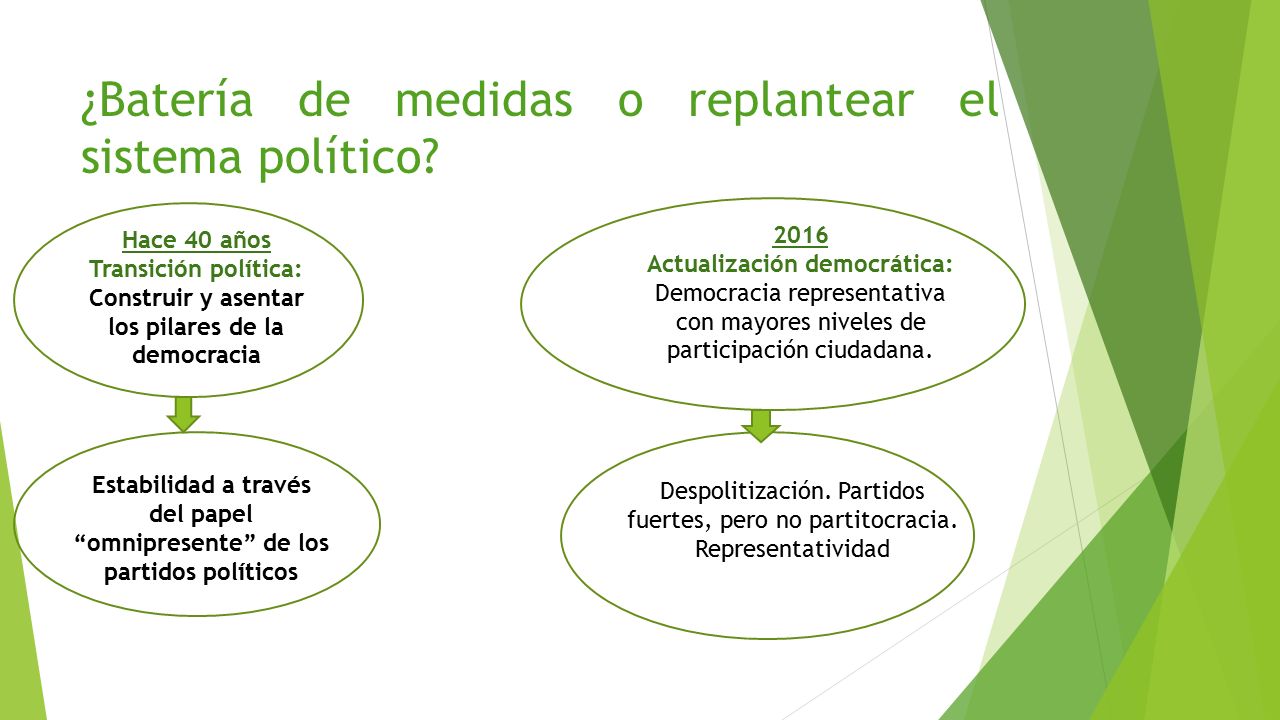 ¿Batería de medidas o replantear el sistema político?

Hace 40 años
Transición política:
Construir y asentar los pilares de la democracia

Estabilidad a través del papel “omnipresente” de los partidos políticos

2016
Actualización democrática:
Democracia representativa con mayores niveles de participación ciudadana.

Despolitización. Partidos fuertes, pero no partitocracia. Representatividad